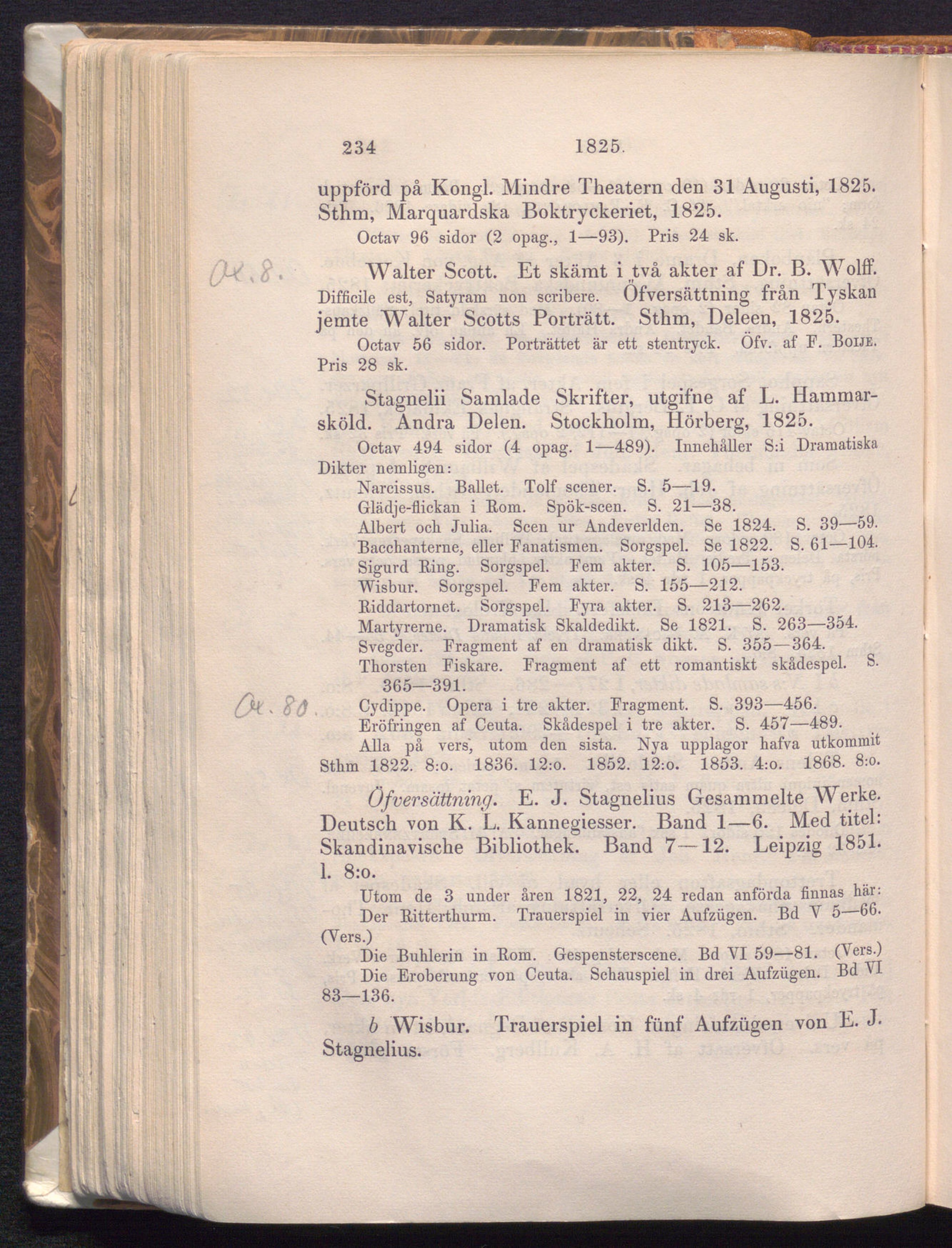 234 1825.

uppförd på Kongl. Mindre Theatern den 31 Augusti, 1825. Sthm, Marquardska Boktryckeriet, 1825.

Octav 96 sidor (2 opag., 1—93). Pris 24 sk.

Ox. 8. Walter Scott. Et skämt i två akter af Dr. B. Wolff. Difficile est, Satyram non scribere. Öfversättning från Tyskan jemte Walter Scotts Porträtt. Sthm, Deleen, 1825.

Octav 56 sidor. Porträttet är ett stentryck. Öfv. af F. Boije. Pris 28 sk.

Stagnelii Samlade Skrifter, utgifne af L. Hammarsköld. Andra Delen. Stockholm, Hörberg, 1825.

Octav 494 sidor (4 opag. 1—489). Innehåller S:i Dramatiska Dikter nemligen:

Narcissus. Ballet. Tolf scener. S. 5—19.
Glädje-flickan i Rom. Spök-scen. S. 21—38.
Albert och Julia. Scen ur Andeverlden. Se 1824. S. 39—59.
Bacchanterne, eller Fanatismen. Sorgspel. Se 1822. S. 61—104.
Sigurd Ring. Sorgspel. Fem akter. S. 105—153.
Wisbur. Sorgspel. Fem akter. S. 155—212.
Riddartornet. Sorgspel. Fyra akter. S. 213—262.
Martyrerne. Dramatisk Skaldedikt. Se 1821. S. 263—354.
Svegder. Fragment af en dramatisk dikt. S. 355—364.
Thorsten Fiskare. Fragment af ett romantiskt skådespel. S. 365—391.
Ox. 80. Cydippe. Opera i tre akter. Fragment. S. 393—456.
Eröfringen af Ceuta. Skådespel i tre akter. S. 457—489.

Alla på vers, utom den sista. Nya upplagor hafva utkommit Sthm 1822. 8:o. 1836. 12:o. 1852. 12:o. 1853. 4:o. 1868. 8:o.

Öfversättning. E. J. Stagnelius Gesammelte Werke. Deutsch von K. L. Kannegiesser. Band 1—6. Med titel: Skandinavische Bibliothek. Band 7—12. Leipzig 1851. l. 8:o.

Utom de 3 under åren 1821, 22, 24 redan anförda finnas här:
Der Ritterthurm. Trauerspiel in vier Aufzügen. Bd V 5—66. (Vers.)
Die Buhlerin in Rom. Gespensterscene. Bd VI 59—81. (Vers.)
Die Eroberung von Ceuta. Schauspiel in drei Aufzügen. Bd VI 83—136.

b Wisbur. Trauerspiel in fünf Aufzügen von E. J. Stagnelius.